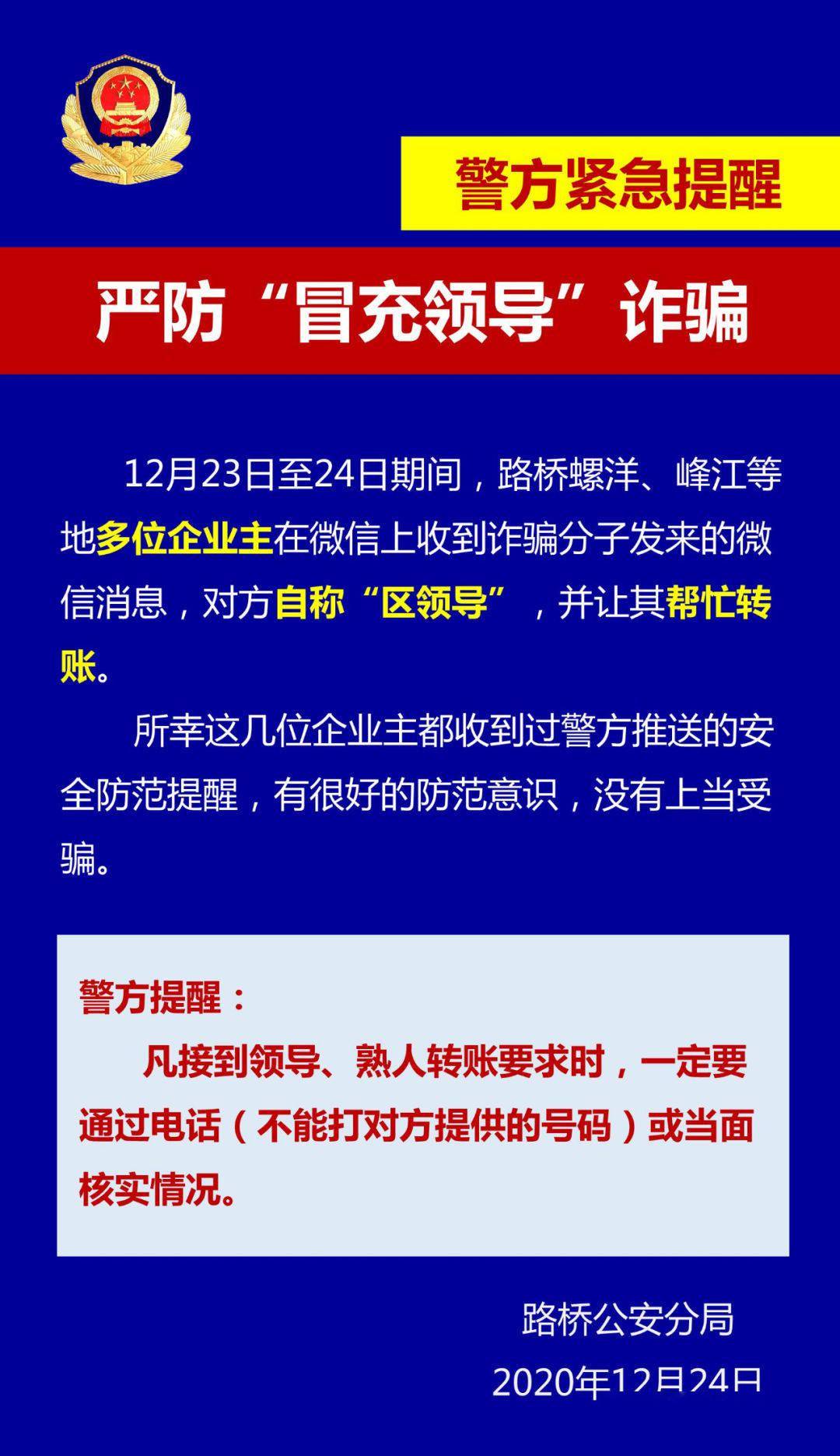 警方紧急提醒

严防“冒充领导”诈骗

12月23日至24日期间，路桥螺洋、峰江等地多位企业主在微信上收到诈骗分子发来的微信消息，对方自称“区领导”，并让其帮忙转账。

所幸这几位企业主都收到过警方推送的安全防范提醒，有很好的防范意识，没有上当受骗。

警方提醒：

凡接到领导、熟人转账要求时，一定要通过电话（不能打对方提供的号码）或当面核实情况。

路桥公安分局

2020年12月24日